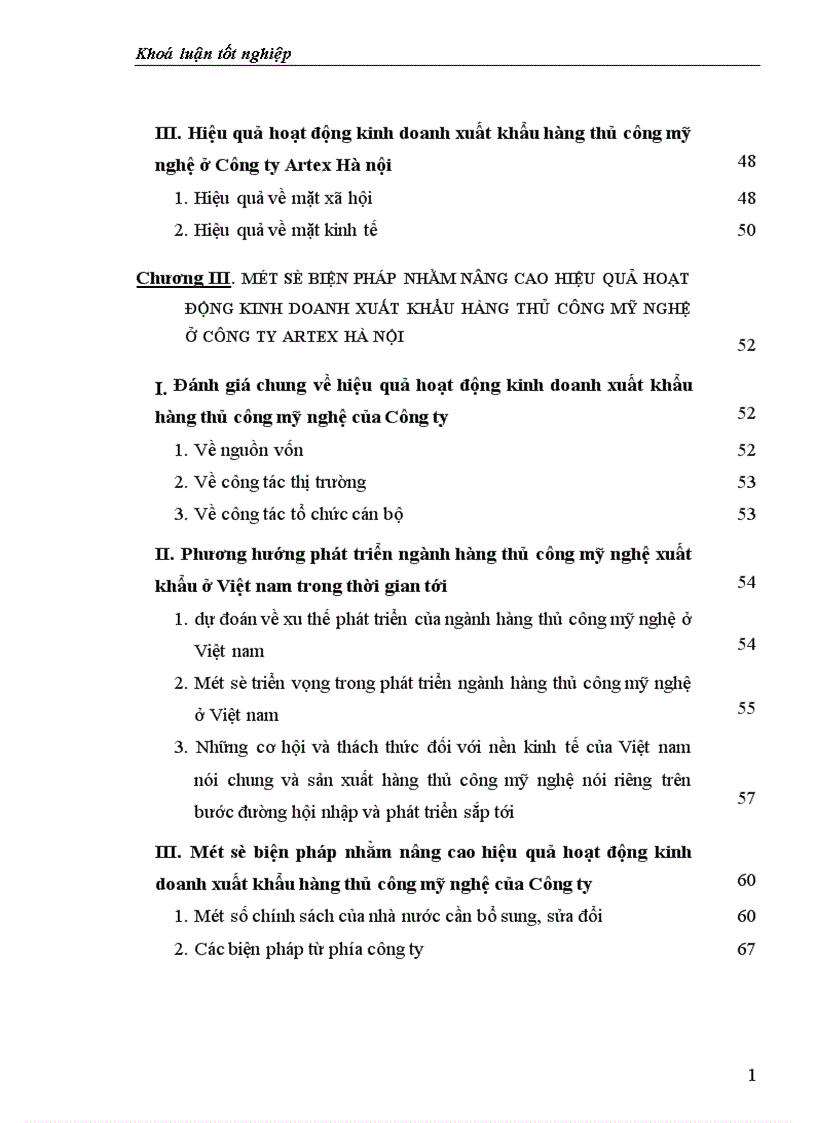 Khoá luận tốt nghiệp

III. Hiệu quả hoạt động kinh doanh xuất khẩu hàng thủ công mỹ nghệ ở Công ty Artex Hà nội 48
1. Hiệu quả về mặt xã hội 48
2. Hiệu quả về mặt kinh tế 50

Chương III. MÉT SÈ BIỆN PHÁP NHẰM NÂNG CAO HIỆU QUẢ HOẠT ĐỘNG KINH DOANH XUẤT KHẨU HÀNG THỦ CÔNG MỸ NGHỆ Ở CÔNG TY ARTEX HÀ NỘI 52

I. Đánh giá chung về hiệu quả hoạt động kinh doanh xuất khẩu hàng thủ công mỹ nghệ của Công ty 52
1. Về nguồn vốn 52
2. Về công tác thị trường 53
3. Về công tác tổ chức cán bộ 53

II. Phương hướng phát triển ngành hàng thủ công mỹ nghệ xuất khẩu ở Việt nam trong thời gian tới 54
1. dự đoán về xu thế phát triển của ngành hàng thủ công mỹ nghệ ở Việt nam 54
2. Mét sè triển vọng trong phát triển ngành hàng thủ công mỹ nghệ ở Việt nam 55
3. Những cơ hội và thách thức đối với nền kinh tế của Việt nam nói chung và sản xuất hàng thủ công mỹ nghệ nói riêng trên bước đường hội nhập và phát triển sắp tới 57

III. Mét sè biện pháp nhằm nâng cao hiệu quả hoạt động kinh doanh xuất khẩu hàng thủ công mỹ nghệ của Công ty 60
1. Mét số chính sách của nhà nước cần bổ sung, sửa đổi 60
2. Các biện pháp từ phía công ty 67

1